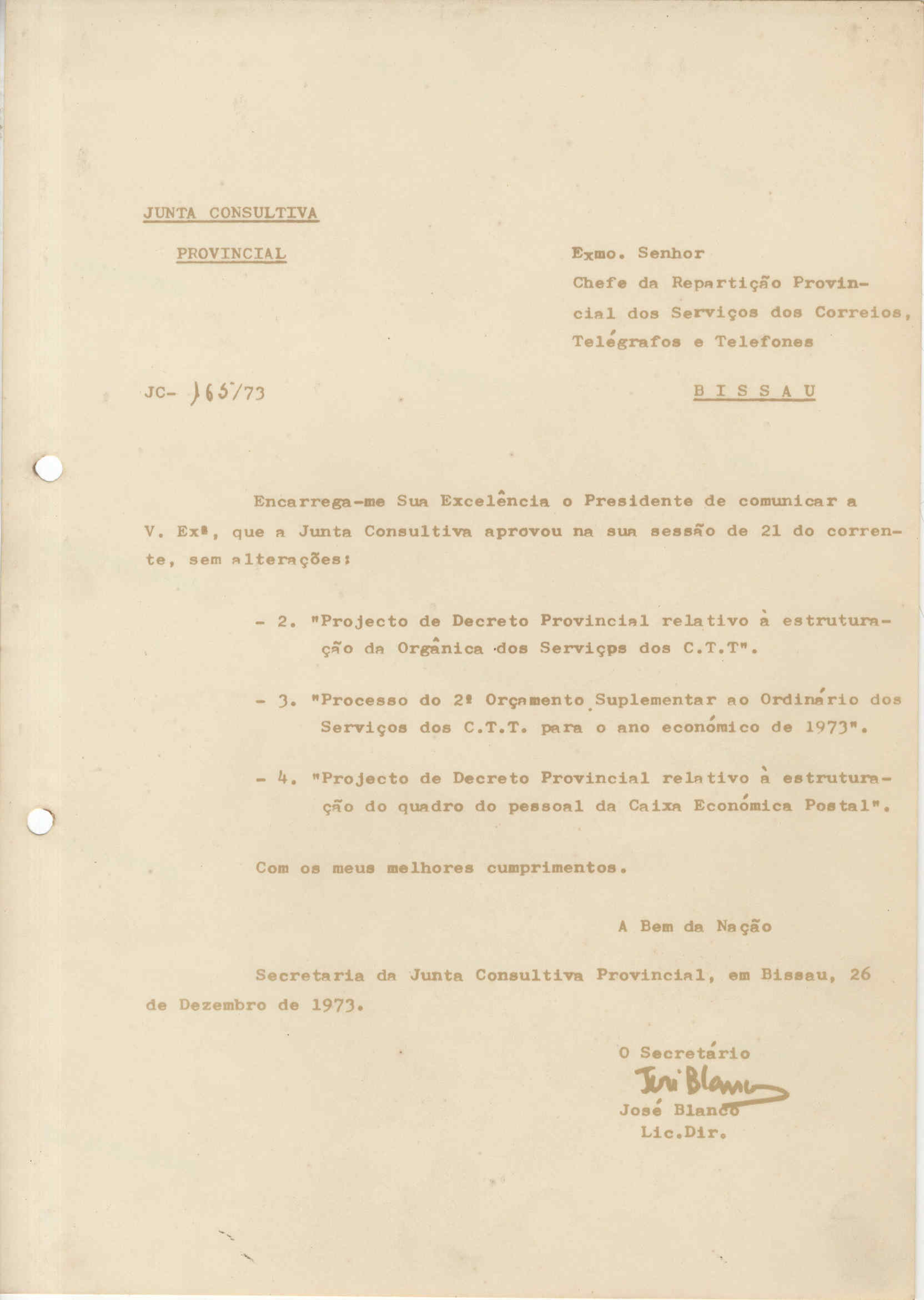 JUNTA CONSULTIVA

PROVINCIAL

Exmo. Senhor
Chefe da Repartição Provincial dos Serviços dos Correios, Telégrafos e Telefones

JC- 165/73

B I S S A U

Encarrega-me Sua Excelência o Presidente de comunicar a V. Exª, que a Junta Consultiva aprovou na sua sessão de 21 do corrente, sem alterações:

- 2. "Projecto de Decreto Provincial relativo à estruturação da Orgânica dos Serviçps dos C.T.T".

- 3. "Processo do 2º Orçamento Suplementar ao Ordinário dos Serviços dos C.T.T. para o ano económico de 1973".

- 4. "Projecto de Decreto Provincial relativo à estruturação do quadro do pessoal da Caixa Económica Postal".

Com os meus melhores cumprimentos.

A Bem da Nação

Secretaria da Junta Consultiva Provincial, em Bissau, 26 de Dezembro de 1973.

O Secretário
José Blanco
José Blanco
Lic.Dir.